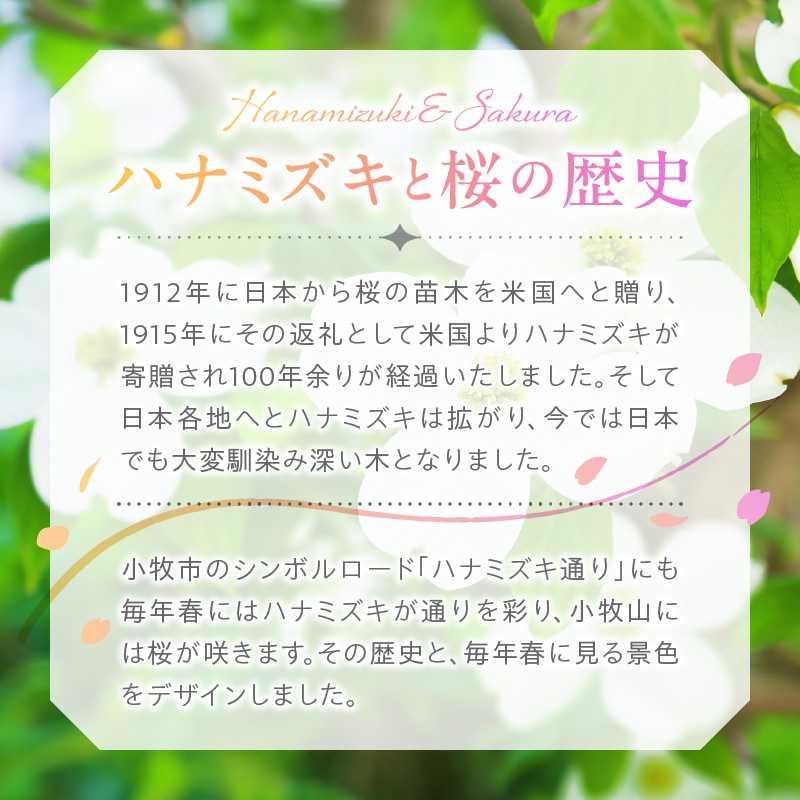 Hanamizuki & Sakura

ハナミズキと桜の歴史

1912年に日本から桜の苗木を米国へと贈り、1915年にその返礼として米国よりハナミズキが寄贈され100年余りが経過いたしました。そして日本各地へとハナミズキは拡がり、今では日本でも大変馴染み深い木となりました。

小牧市のシンボルロード「ハナミズキ通り」にも毎年春にはハナミズキが通りを彩り、小牧山には桜が咲きます。その歴史と、毎年春に見る景色をデザインしました。